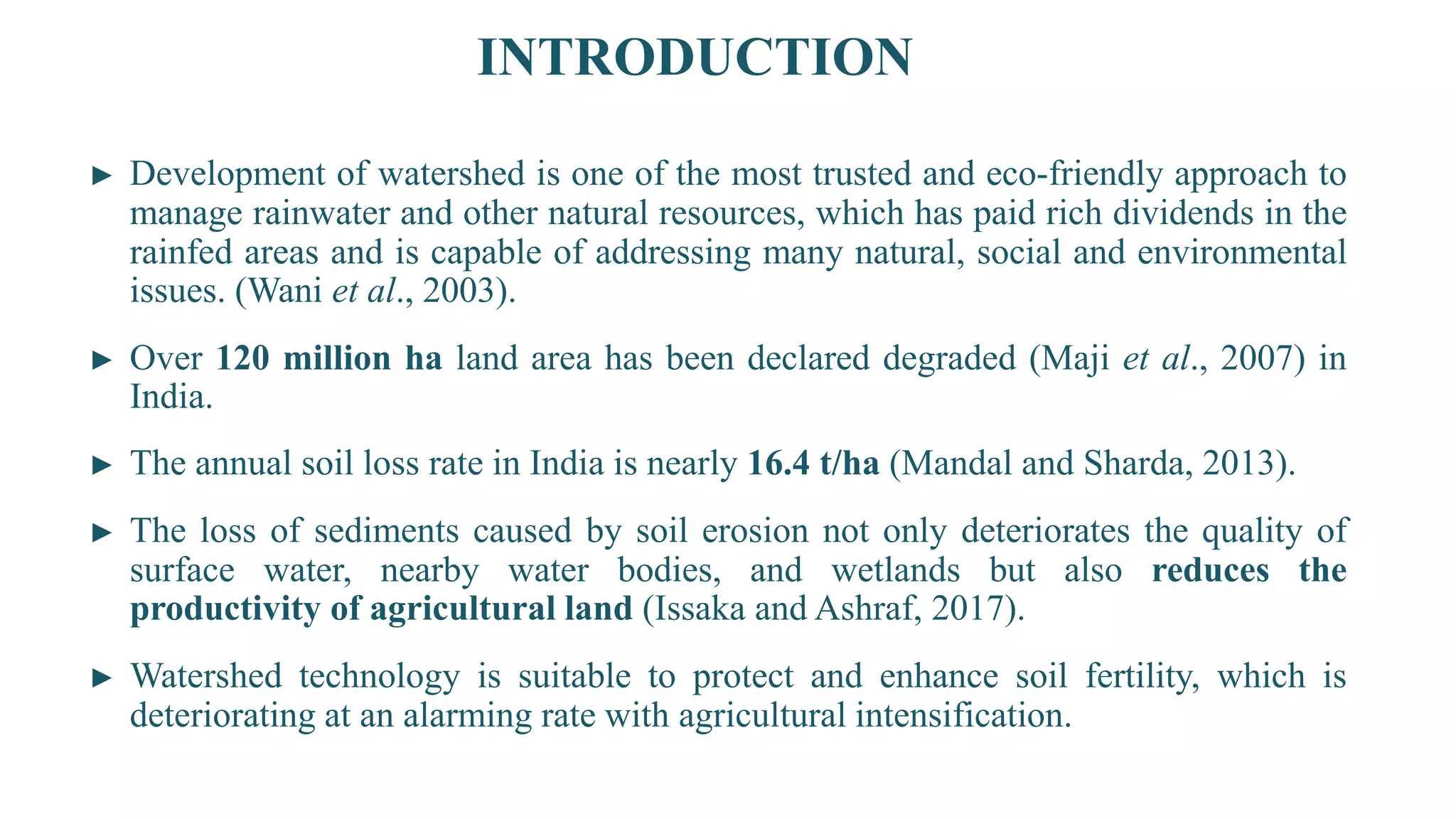 INTRODUCTION

► Development of watershed is one of the most trusted and eco-friendly approach to manage rainwater and other natural resources, which has paid rich dividends in the rainfed areas and is capable of addressing many natural, social and environmental issues. (Wani et al., 2003).

► Over 120 million ha land area has been declared degraded (Maji et al., 2007) in India.

► The annual soil loss rate in India is nearly 16.4 t/ha (Mandal and Sharda, 2013).

► The loss of sediments caused by soil erosion not only deteriorates the quality of surface water, nearby water bodies, and wetlands but also reduces the productivity of agricultural land (Issaka and Ashraf, 2017).

► Watershed technology is suitable to protect and enhance soil fertility, which is deteriorating at an alarming rate with agricultural intensification.